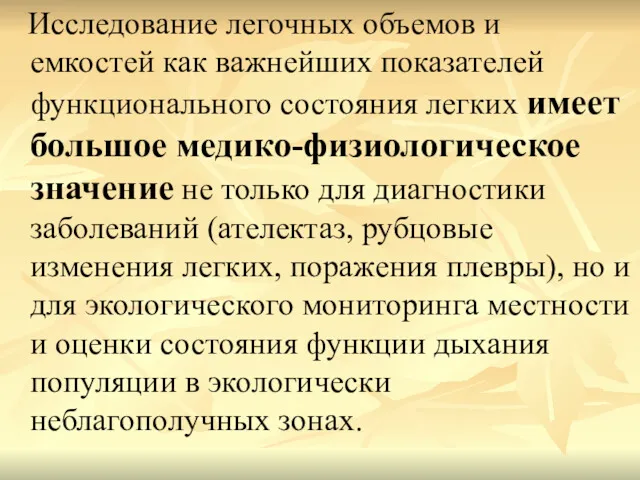 Исследование легочных объемов и емкостей как важнейших показателей функционального состояния легких имеет большое медико-физиологическое значение не только для диагностики заболеваний (ателектаз, рубцовые изменения легких, поражения плевры), но и для экологического мониторинга местности и оценки состояния функции дыхания популяции в экологически неблагополучных зонах.